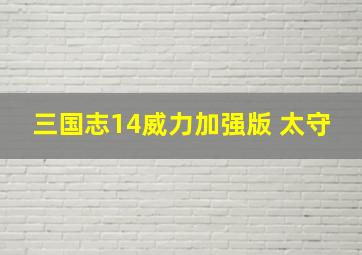 三国志14威力加强版 太守